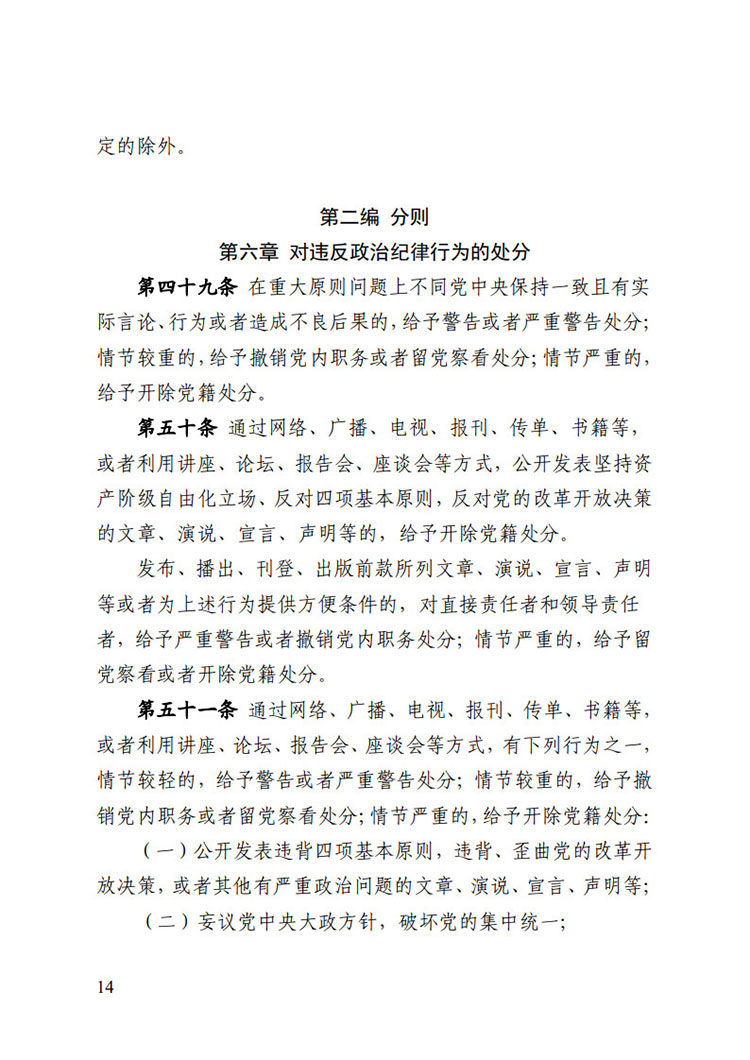 定的除外。

第二编 分则
第六章 对违反政治纪律行为的处分

第四十九条 在重大原则问题上不同党中央保持一致且有实际言论、行为或者造成不良后果的，给予警告或者严重警告处分；情节较重的，给予撤销党内职务或者留党察看处分；情节严重的，给予开除党籍处分。

第五十条 通过网络、广播、电视、报刊、传单、书籍等，或者利用讲座、论坛、报告会、座谈会等方式，公开发表坚持资产阶级自由化立场、反对四项基本原则，反对党的改革开放决策的文章、演说、宣言、声明等的，给予开除党籍处分。

发布、播出、刊登、出版前款所列文章、演说、宣言、声明等或者为上述行为提供方便条件的，对直接责任者和领导责任者，给予严重警告或者撤销党内职务处分；情节严重的，给予留党察看或者开除党籍处分。

第五十一条 通过网络、广播、电视、报刊、传单、书籍等，或者利用讲座、论坛、报告会、座谈会等方式，有下列行为之一，情节较轻的，给予警告或者严重警告处分；情节较重的，给予撤销党内职务或者留党察看处分；情节严重的，给予开除党籍处分：

（一）公开发表违背四项基本原则，违背、歪曲党的改革开放决策，或者其他有严重政治问题的文章、演说、宣言、声明等；

（二）妄议党中央大政方针，破坏党的集中统一；

14